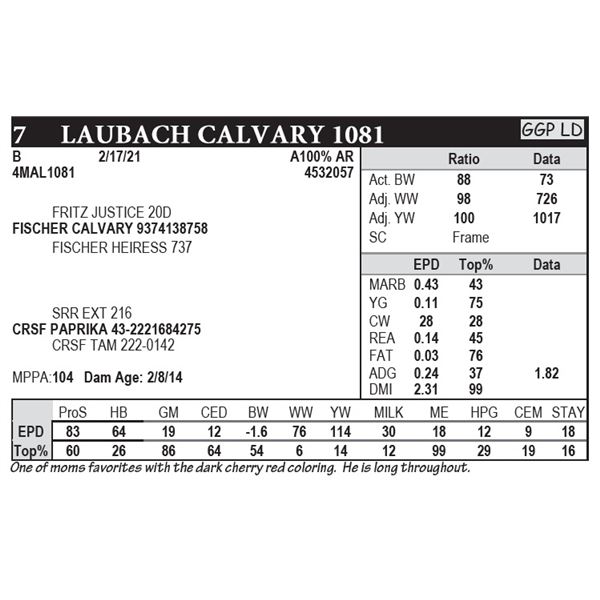 7 LAUBACH CALVARY 1081

GGP LD

B 2/17/21 A100% AR
4MAL1081 4532057

FRITZ JUSTICE 20D
FISCHER CALVARY 9374138758
FISCHER HEIRESS 737

SRR EXT 216
CRSF PAPRIKA 43-2221684275
CRSF TAM 222-0142

MPPA:104 Dam Age: 2/8/14

| | Ratio | Data |
|---|---|---|
| Act. BW | 88 | 73 |
| Adj. WW | 98 | 726 |
| Adj. YW | 100 | 1017 |
| SC | Frame | |

| | EPD | Top% | Data |
|---|---|---|---|
| MARB | 0.43 | 43 | |
| YG | 0.11 | 75 | |
| CW | 28 | 28 | |
| REA | 0.14 | 45 | |
| FAT | 0.03 | 76 | |
| ADG | 0.24 | 37 | 1.82 |
| DMI | 2.31 | 99 | |

| | ProS | HB | GM | CED | BW | WW | YW | MILK | ME | HPG | CEM | STAY |
|---|---|---|---|---|---|---|---|---|---|---|---|---|
| EPD | 83 | 64 | 19 | 12 | -1.6 | 76 | 114 | 30 | 18 | 12 | 9 | 18 |
| Top% | 60 | 26 | 86 | 64 | 54 | 6 | 14 | 12 | 99 | 29 | 19 | 16 |

One of moms favorites with the dark cherry red coloring. He is long throughout.